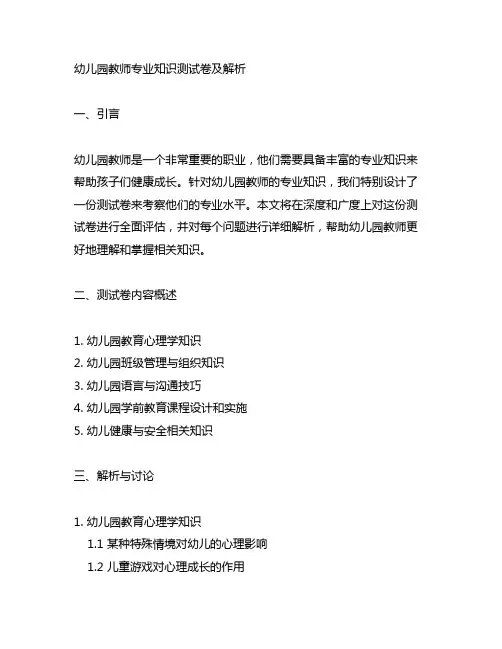 幼儿园教师专业知识测试卷及解析

一、引言

幼儿园教师是一个非常重要的职业，他们需要具备丰富的专业知识来帮助孩子们健康成长。针对幼儿园教师的专业知识，我们特别设计了一份测试卷来考察他们的专业水平。本文将在深度和广度上对这份测试卷进行全面评估，并对每个问题进行详细解析，帮助幼儿园教师更好地理解和掌握相关知识。

二、测试卷内容概述

1. 幼儿园教育心理学知识
2. 幼儿园班级管理与组织知识
3. 幼儿园语言与沟通技巧
4. 幼儿园学前教育课程设计和实施
5. 幼儿健康与安全相关知识

三、解析与讨论

1. 幼儿园教育心理学知识
1.1 某种特殊情境对幼儿的心理影响
1.2 儿童游戏对心理成长的作用